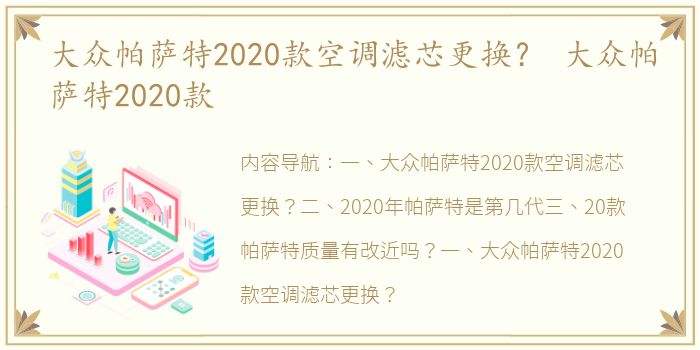 大众帕萨特2020款空调滤芯更换？ 大众帕萨特2020款

内容导航：一、大众帕萨特2020款空调滤芯更换？二、2020年帕萨特是第几代三、20款帕萨特质量有改近吗？一、大众帕萨特2020款空调滤芯更换？